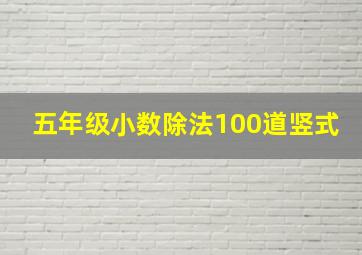 五年级小数除法100道竖式